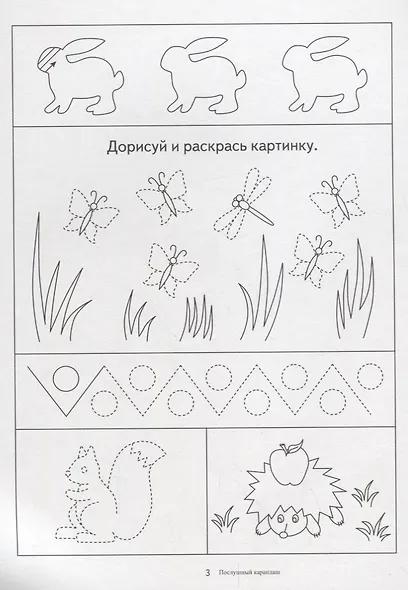 Дорисуй и раскрась картинку.

3 Послушный карандаш